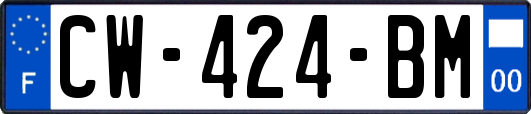 F
CW-424-BM
00